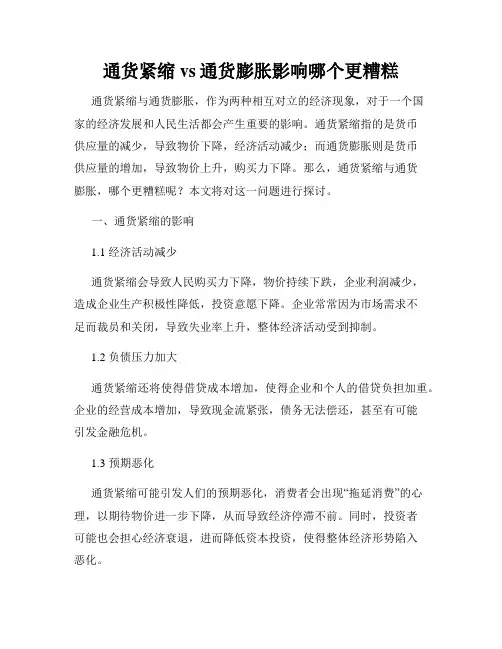 通货紧缩 vs 通货膨胀影响哪个更糟糕

通货紧缩与通货膨胀，作为两种相互对立的经济现象，对于一个国家的经济发展和人民生活都会产生重要的影响。通货紧缩指的是货币供应量的减少，导致物价下降，经济活动减少；而通货膨胀则是货币供应量的增加，导致物价上升，购买力下降。那么，通货紧缩与通货膨胀，哪个更糟糕呢？本文将对这一问题进行探讨。

一、通货紧缩的影响

1.1 经济活动减少

通货紧缩会导致人民购买力下降，物价持续下跌，企业利润减少，造成企业生产积极性降低，投资意愿下降。企业常常因为市场需求不足而裁员和关闭，导致失业率上升，整体经济活动受到抑制。

1.2 负债压力加大

通货紧缩还将使得借贷成本增加，使得企业和个人的借贷负担加重。企业的经营成本增加，导致现金流紧张，债务无法偿还，甚至有可能引发金融危机。

1.3 预期恶化

通货紧缩可能引发人们的预期恶化，消费者会出现“拖延消费”的心理，以期待物价进一步下降，从而导致经济停滞不前。同时，投资者可能也会担心经济衰退，进而降低资本投资，使得整体经济形势陷入恶化。